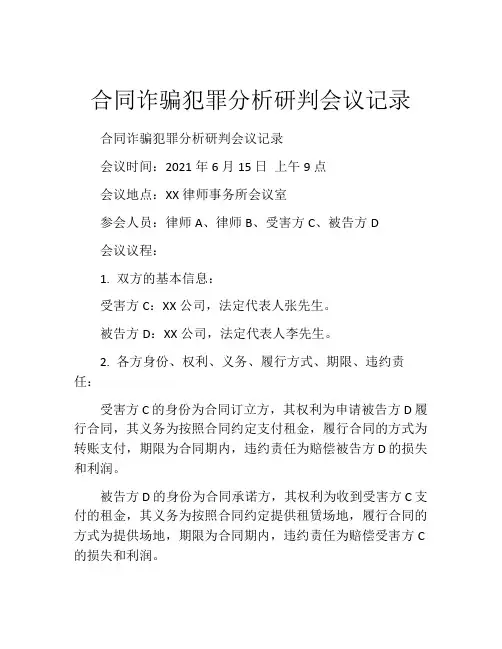 合同诈骗犯罪分析研判会议记录

合同诈骗犯罪分析研判会议记录

会议时间：2021 年 6 月 15 日 上午 9 点

会议地点：XX 律师事务所会议室

参会人员：律师 A、律师 B、受害方 C、被告方 D

会议议程：

1. 双方的基本信息：

受害方 C：XX 公司，法定代表人张先生。

被告方 D：XX 公司，法定代表人李先生。

2. 各方身份、权利、义务、履行方式、期限、违约责任：

受害方 C 的身份为合同订立方，其权利为申请被告方 D 履行合同，其义务为按照合同约定支付租金，履行合同的方式为转账支付，期限为合同期内，违约责任为赔偿被告方 D 的损失和利润。

被告方 D 的身份为合同承诺方，其权利为收到受害方 C 支付的租金，其义务为按照合同约定提供租赁场地，履行合同的方式为提供场地，期限为合同期内，违约责任为赔偿受害方 C 的损失和利润。